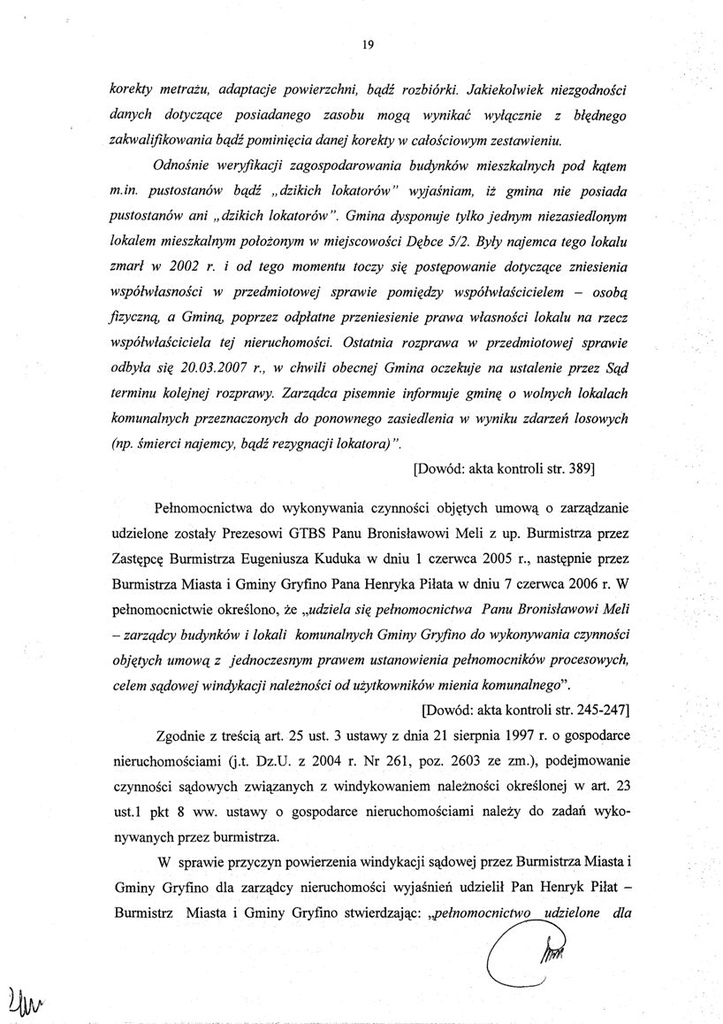 19

korekty metrażu, adaptacje powierzchni, bądź rozbiórki. Jakiekolwiek niezgodności danych dotyczące posiadanego zasobu mogą wynikać wyłącznie z błędnego zakwalifikowania bądź pominięcia danej korekty w całościowym zestawieniu.

Odnośnie weryfikacji zagospodarowania budynków mieszkalnych pod kątem m.in. pustostanów bądź „dzikich lokatorów" wyjaśniam, iż gmina nie posiada pustostanów ani „dzikich lokatorów". Gmina dysponuje tylko jednym niezasiedlonym lokalem mieszkalnym położonym w miejscowości Dębce 5/2. Były najemca tego lokalu zmarł w 2002 r. i od tego momentu toczy się postępowanie dotyczące zniesienia współwłasności w przedmiotowej sprawie pomiędzy współwłaścicielem – osobą fizyczną, a Gminą, poprzez odpłatne przeniesienie prawa własności lokalu na rzecz współwłaściciela tej nieruchomości. Ostatnia rozprawa w przedmiotowej sprawie odbyła się 20.03.2007 r., w chwili obecnej Gmina oczekuje na ustalenie przez Sąd terminu kolejnej rozprawy. Zarządca pisemnie informuje gminę o wolnych lokalach komunalnych przeznaczonych do ponownego zasiedlenia w wyniku zdarzeń losowych (np. śmierci najemcy, bądź rezygnacji lokatora)".

[Dowód: akta kontroli str. 389]

Pełnomocnictwa do wykonywania czynności objętych umową o zarządzanie udzielone zostały Prezesowi GTBS Panu Bronisławowi Meli z up. Burmistrza przez Zastępcę Burmistrza Eugeniusza Kuduka w dniu 1 czerwca 2005 r., następnie przez Burmistrza Miasta i Gminy Gryfino Pana Henryka Piłata w dniu 7 czerwca 2006 r. W pełnomocnictwie określono, że „udziela się pełnomocnictwa Panu Bronisławowi Meli – zarządcy budynków i lokali komunalnych Gminy Gryfino do wykonywania czynności objętych umową z jednoczesnym prawem ustanowienia pełnomocników procesowych, celem sądowej windykacji należności od użytkowników mienia komunalnego".

[Dowód: akta kontroli str. 245-247]

Zgodnie z treścią art. 25 ust. 3 ustawy z dnia 21 sierpnia 1997 r. o gospodarce nieruchomościami (j.t. Dz.U. z 2004 r. Nr 261, poz. 2603 ze zm.), podejmowanie czynności sądowych związanych z windykowaniem należności określonej w art. 23 ust.1 pkt 8 ww. ustawy o gospodarce nieruchomościami należy do zadań wykonywanych przez burmistrza.

W sprawie przyczyn powierzenia windykacji sądowej przez Burmistrza Miasta i Gminy Gryfino dla zarządcy nieruchomości wyjaśnień udzielił Pan Henryk Piłat – Burmistrz Miasta i Gminy Gryfino stwierdzając: „pełnomocnictwo udzielone dla